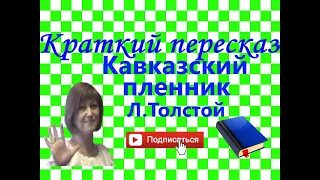 Краткий пересказ
Кавказский пленник
Л.Толстой

Подписаться